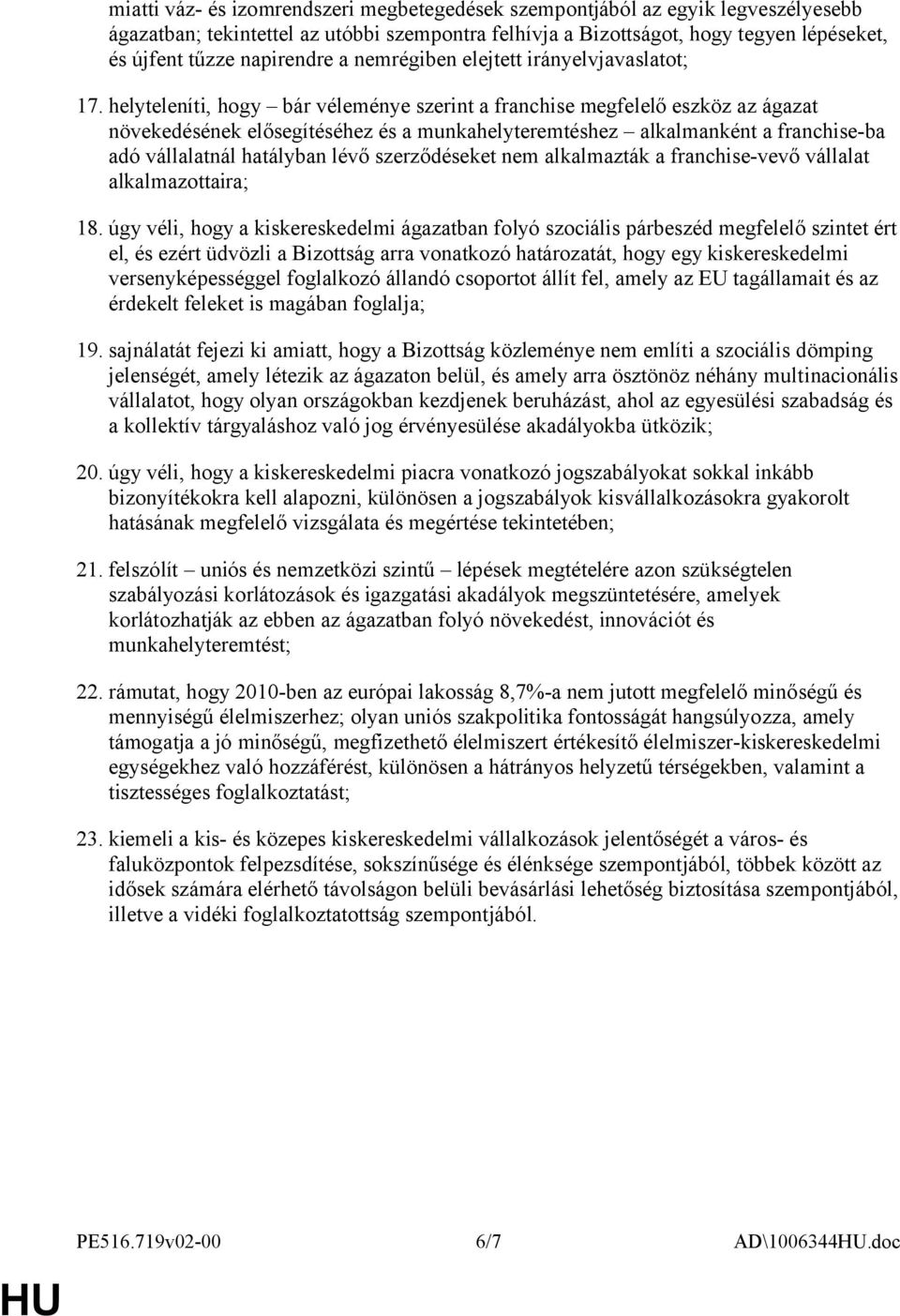 miatti váz- és izomrendszeri megbetegedések szempontjából az egyik legveszélyesebb ágazatban; tekintettel az utóbbi szempontra felhívja a Bizottságot, hogy tegyen lépéseket, és újfent tűzze napirendre a nemrégiben elejtett irányelvjavaslatot;

17. helyteleníti, hogy – bár véleménye szerint a franchise megfelelő eszköz az ágazat növekedésének elősegítéséhez és a munkahelyteremtéshez – alkalmanként a franchise-ba adó vállalatnál hatályban lévő szerződéseket nem alkalmazták a franchise-vevő vállalat alkalmazottaira;

18. úgy véli, hogy a kiskereskedelmi ágazatban folyó szociális párbeszéd megfelelő szintet ért el, és ezért üdvözli a Bizottság arra vonatkozó határozatát, hogy egy kiskereskedelmi versenyképességgel foglalkozó állandó csoportot állít fel, amely az EU tagállamait és az érdekelt feleket is magában foglalja;

19. sajnálatát fejezi ki amiatt, hogy a Bizottság közleménye nem említi a szociális dömping jelenségét, amely létezik az ágazaton belül, és amely arra ösztönöz néhány multinacionális vállalatot, hogy olyan országokban kezdjenek beruházást, ahol az egyesülési szabadság és a kollektív tárgyaláshoz való jog érvényesülése akadályokba ütközik;

20. úgy véli, hogy a kiskereskedelmi piacra vonatkozó jogszabályokat sokkal inkább bizonyítékokra kell alapozni, különösen a jogszabályok kisvállalkozásokra gyakorolt hatásának megfelelő vizsgálata és megértése tekintetében;

21. felszólít – uniós és nemzetközi szintű – lépések megtételére azon szükségtelen szabályozási korlátozások és igazgatási akadályok megszüntetésére, amelyek korlátozhatják az ebben az ágazatban folyó növekedést, innovációt és munkahelyteremtést;

22. rámutat, hogy 2010-ben az európai lakosság 8,7%-a nem jutott megfelelő minőségű és mennyiségű élelmiszerhez; olyan uniós szakpolitika fontosságát hangsúlyozza, amely támogatja a jó minőségű, megfizethető élelmiszert értékesítő élelmiszer-kiskereskedelmi egységekhez való hozzáférést, különösen a hátrányos helyzetű térségekben, valamint a tisztességes foglalkoztatást;

23. kiemeli a kis- és közepes kiskereskedelmi vállalkozások jelentőségét a város- és faluközpontok felpezsdítése, sokszínűsége és élénksége szempontjából, többek között az idősek számára elérhető távolságon belüli bevásárlási lehetőség biztosítása szempontjából, illetve a vidéki foglalkoztatottság szempontjából.

PE516.719v02-00 6/7 AD\1006344HU.doc

HU